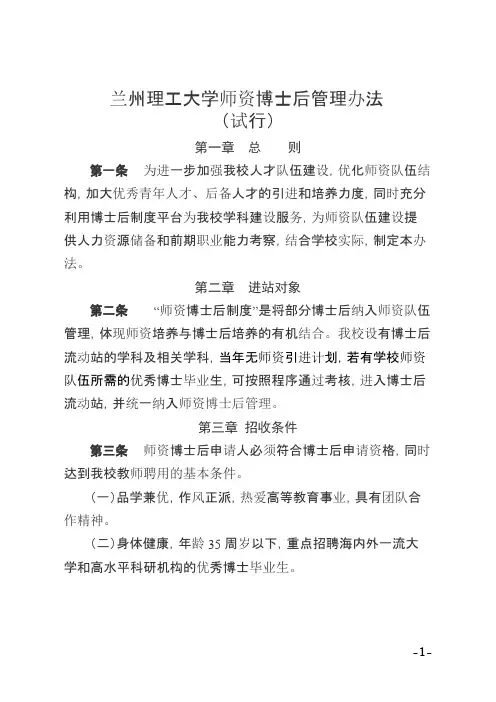 兰州理工大学师资博士后管理办法
（试行）

第一章 总 则

第一条 为进一步加强我校人才队伍建设，优化师资队伍结构，加大优秀青年人才、后备人才的引进和培养力度，同时充分利用博士后制度平台为我校学科建设服务，为师资队伍建设提供人力资源储备和前期职业能力考察，结合学校实际，制定本办法。

第二章 进站对象

第二条 “师资博士后制度”是将部分博士后纳入师资队伍管理，体现师资培养与博士后培养的有机结合。我校设有博士后流动站的学科及相关学科，当年无师资引进计划，若有学校师资队伍所需的优秀博士毕业生，可按照程序通过考核，进入博士后流动站，并统一纳入师资博士后管理。

第三章 招收条件

第三条 师资博士后申请人必须符合博士后申请资格，同时达到我校教师聘用的基本条件。

（一）品学兼优，作风正派，热爱高等教育事业，具有团队合作精神。

（二）身体健康，年龄 35 周岁以下，重点招聘海内外一流大学和高水平科研机构的优秀博士毕业生。

-1-